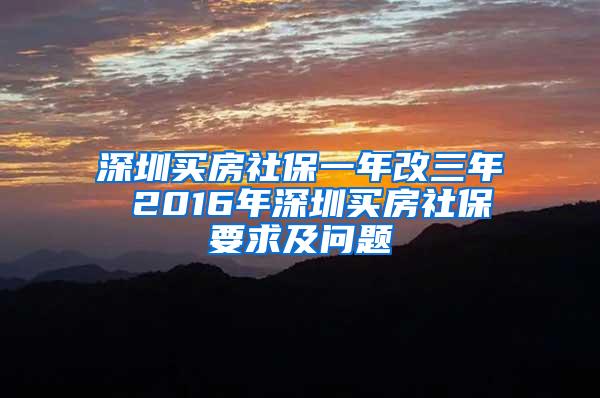 深圳买房社保一年改三年 2016年深圳买房社保要求及问题